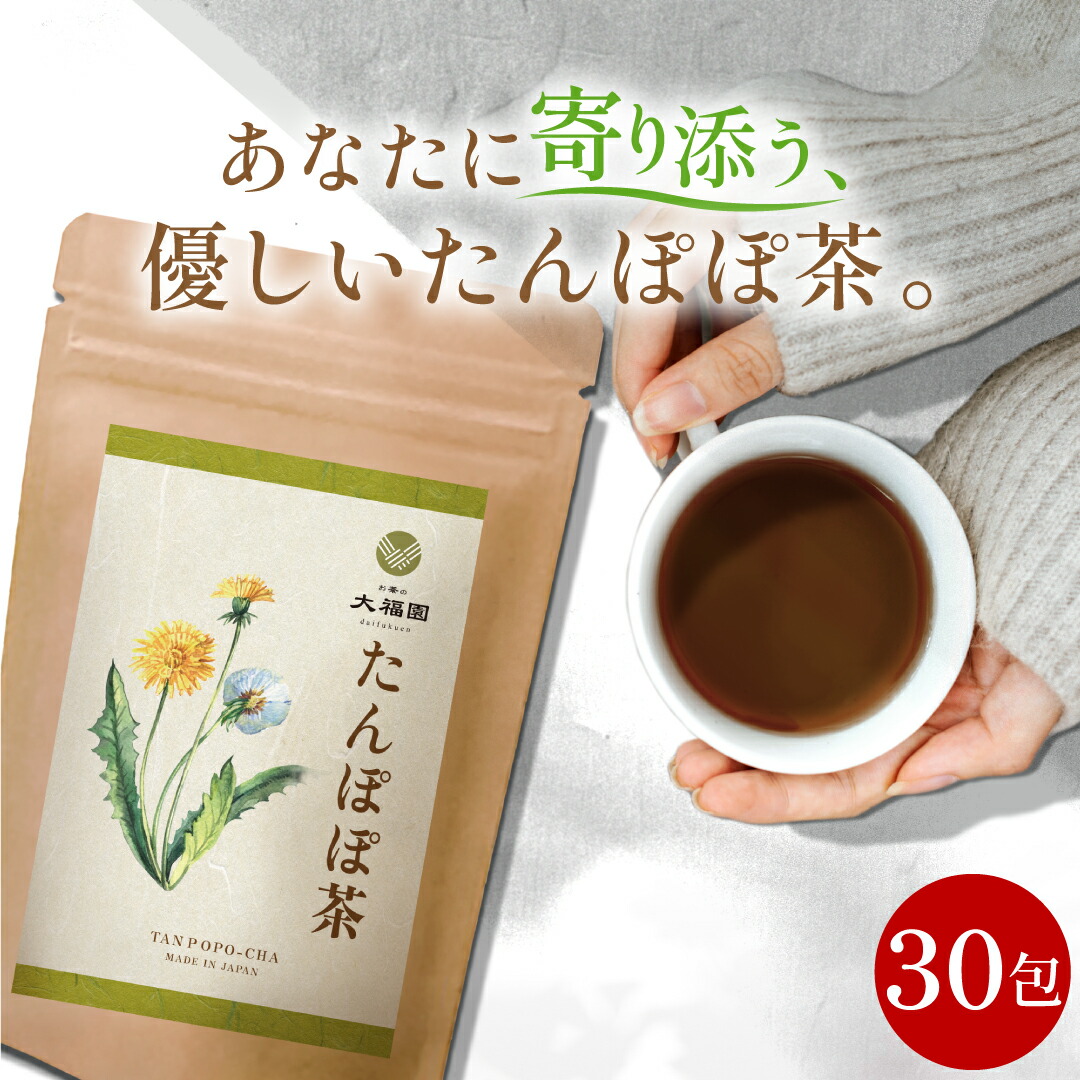 あなたに寄り添う、
優しいたんぽぽ茶。

お茶の
大福園
daifukuen

たんぽぽ茶

TANPOPO-CHA
MADE IN JAPAN

30包